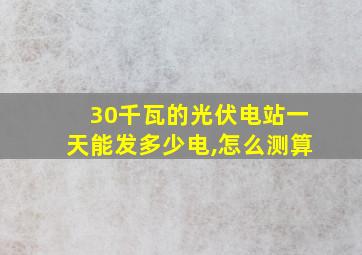 30千瓦的光伏电站一天能发多少电,怎么测算